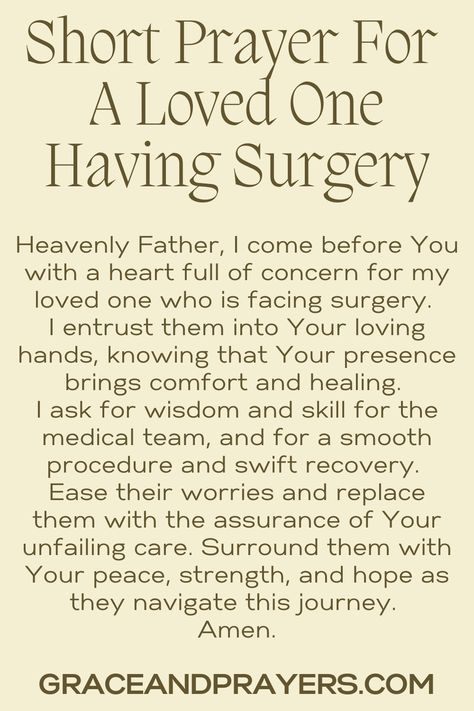 Short Prayer For A Loved One Having Surgery

Heavenly Father, I come before You with a heart full of concern for my loved one who is facing surgery. I entrust them into Your loving hands, knowing that Your presence brings comfort and healing. I ask for wisdom and skill for the medical team, and for a smooth procedure and swift recovery. Ease their worries and replace them with the assurance of Your unfailing care. Surround them with Your peace, strength, and hope as they navigate this journey. Amen.

GRACEANDPRAYERS.COM